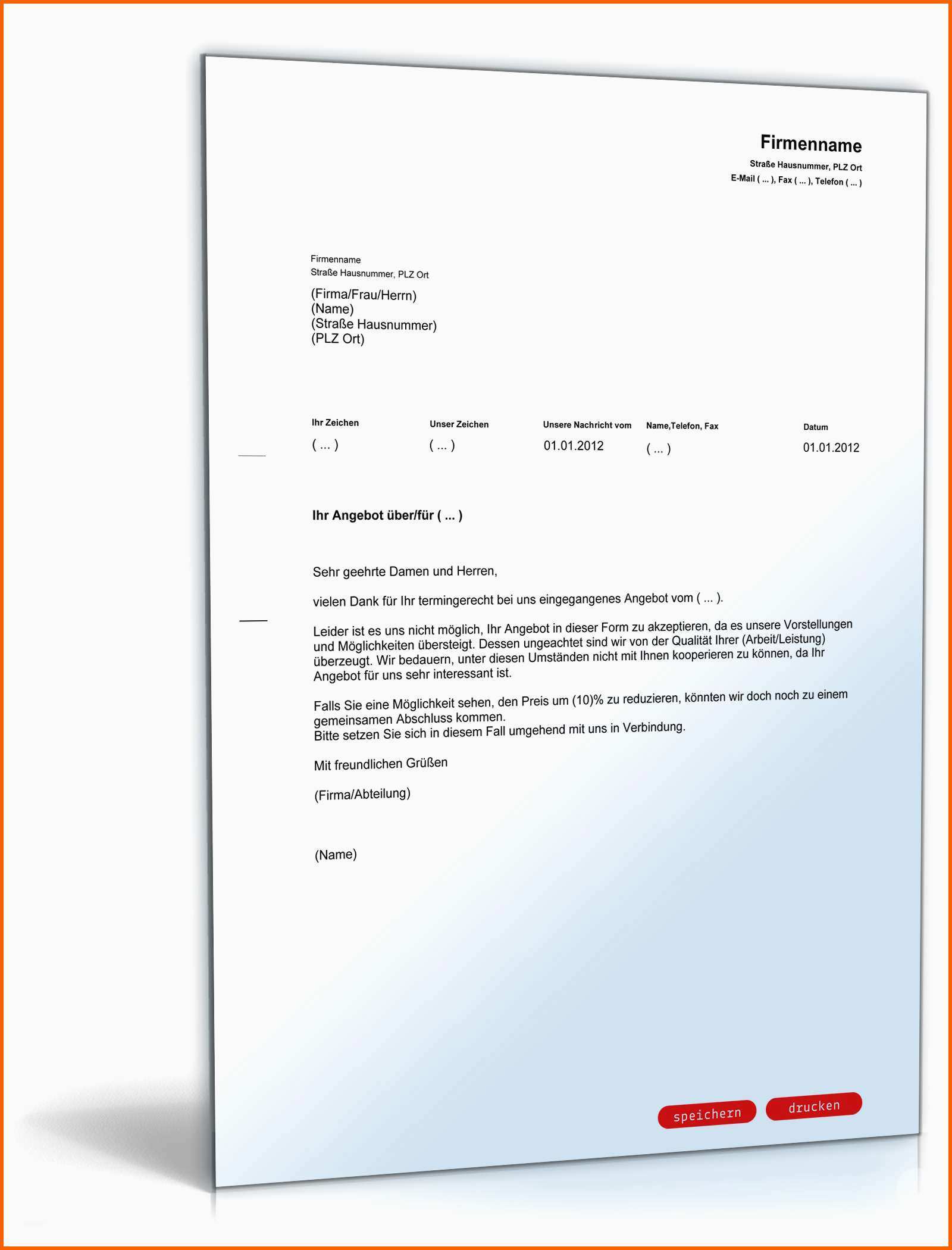 Firmenname
Straße Hausnummer, PLZ Ort
E-Mail ( ... ), Fax ( ... ), Telefon ( ... )

Firmenname
Straße Hausnummer, PLZ Ort

(Firma/Frau/Herrn)
(Name)
(Straße Hausnummer)
(PLZ Ort)

| Ihr Zeichen | Unser Zeichen | Unsere Nachricht vom | Name,Telefon, Fax | Datum |
|---|---|---|---|---|
| ( ... ) | ( ... ) | 01.01.2012 | ( ... ) | 01.01.2012 |

Ihr Angebot über/für ( ... )

Sehr geehrte Damen und Herren,

vielen Dank für Ihr termingerecht bei uns eingegangenes Angebot vom ( ... ).

Leider ist es uns nicht möglich, Ihr Angebot in dieser Form zu akzeptieren, da es unsere Vorstellungen und Möglichkeiten übersteigt. Dessen ungeachtet sind wir von der Qualität Ihrer (Arbeit/Leistung) überzeugt. Wir bedauern, unter diesen Umständen nicht mit Ihnen kooperieren zu können, da Ihr Angebot für uns sehr interessant ist.

Falls Sie eine Möglichkeit sehen, den Preis um (10)% zu reduzieren, könnten wir doch noch zu einem gemeinsamen Abschluss kommen.
Bitte setzen Sie sich in diesem Fall umgehend mit uns in Verbindung.

Mit freundlichen Grüßen

(Firma/Abteilung)

(Name)

speichern
drucken